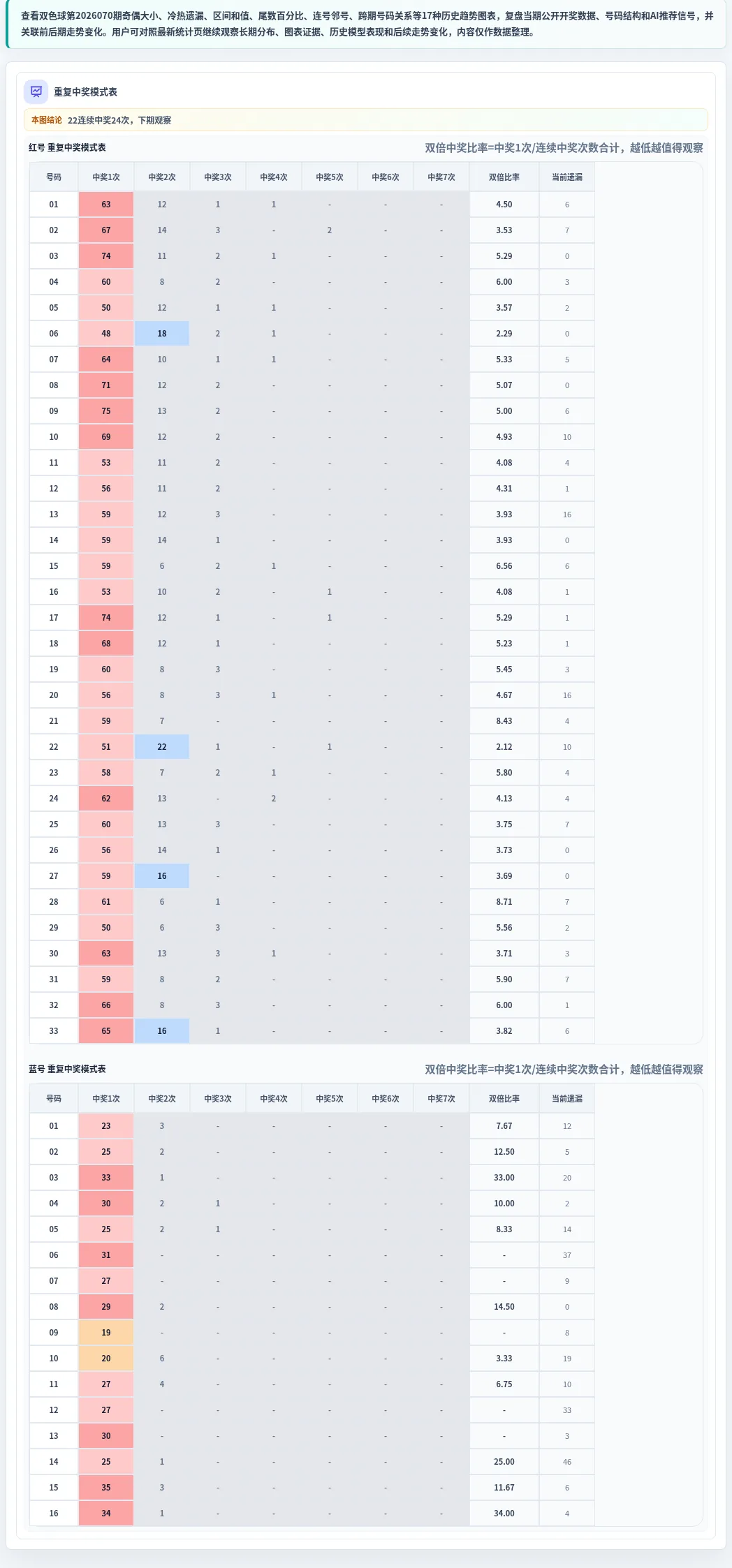 查看双色球第2026070期奇偶大小、冷热遗漏、区间和值、尾数百分比、连号邻号、跨期号码关系等17种历史趋势图表，复盘当期公开开奖数据、号码结构和AI推荐信号，并关联前后期走势变化。用户可对照最新统计页继续观察长期分布、图表证据、历史模型表现和后续走势变化，内容仅作数据整理。

重复中奖模式表

本图结论 22连续中奖24次，下期观察

红号 重复中奖模式表

双倍中奖比率=中奖1次/连续中奖次数合计，越低越值得观察

| 号码 | 中奖1次 | 中奖2次 | 中奖3次 | 中奖4次 | 中奖5次 | 中奖6次 | 中奖7次 | 双倍比率 | 当前遗漏 |
|---|---|---|---|---|---|---|---|---|---|
| 01 | 63 | 12 | 1 | 1 | - | - | - | 4.50 | 6 |
| 02 | 67 | 14 | 3 | - | 2 | - | - | 3.53 | 7 |
| 03 | 74 | 11 | 2 | 1 | - | - | - | 5.29 | 0 |
| 04 | 60 | 8 | 2 | - | - | - | - | 6.00 | 3 |
| 05 | 50 | 12 | 1 | 1 | - | - | - | 3.57 | 2 |
| 06 | 48 | 18 | 2 | 1 | - | - | - | 2.29 | 0 |
| 07 | 64 | 10 | 1 | 1 | - | - | - | 5.33 | 5 |
| 08 | 71 | 12 | 2 | - | - | - | - | 5.07 | 0 |
| 09 | 75 | 13 | 2 | - | - | - | - | 5.00 | 6 |
| 10 | 69 | 12 | 2 | - | - | - | - | 4.93 | 10 |
| 11 | 53 | 11 | 2 | - | - | - | - | 4.08 | 4 |
| 12 | 56 | 11 | 2 | - | - | - | - | 4.31 | 1 |
| 13 | 59 | 12 | 3 | - | - | - | - | 3.93 | 16 |
| 14 | 59 | 14 | 1 | - | - | - | - | 3.93 | 0 |
| 15 | 59 | 6 | 2 | 1 | - | - | - | 6.56 | 6 |
| 16 | 53 | 10 | 2 | - | 1 | - | - | 4.08 | 1 |
| 17 | 74 | 12 | 1 | - | 1 | - | - | 5.29 | 1 |
| 18 | 68 | 12 | 1 | - | - | - | - | 5.23 | 1 |
| 19 | 60 | 8 | 3 | - | - | - | - | 5.45 | 3 |
| 20 | 56 | 8 | 3 | 1 | - | - | - | 4.67 | 16 |
| 21 | 59 | 7 | - | - | - | - | - | 8.43 | 4 |
| 22 | 51 | 22 | 1 | - | 1 | - | - | 2.12 | 10 |
| 23 | 58 | 7 | 2 | 1 | - | - | - | 5.80 | 4 |
| 24 | 62 | 13 | - | 2 | - | - | - | 4.13 | 4 |
| 25 | 60 | 13 | 3 | - | - | - | - | 3.75 | 7 |
| 26 | 56 | 14 | 1 | - | - | - | - | 3.73 | 0 |
| 27 | 59 | 16 | - | - | - | - | - | 3.69 | 0 |
| 28 | 61 | 6 | 1 | - | - | - | - | 8.71 | 7 |
| 29 | 50 | 6 | 3 | - | - | - | - | 5.56 | 2 |
| 30 | 63 | 13 | 3 | 1 | - | - | - | 3.71 | 3 |
| 31 | 59 | 8 | 2 | - | - | - | - | 5.90 | 7 |
| 32 | 66 | 8 | 3 | - | - | - | - | 6.00 | 1 |
| 33 | 65 | 16 | 1 | - | - | - | - | 3.82 | 6 |

蓝号 重复中奖模式表

双倍中奖比率=中奖1次/连续中奖次数合计，越低越值得观察

| 号码 | 中奖1次 | 中奖2次 | 中奖3次 | 中奖4次 | 中奖5次 | 中奖6次 | 中奖7次 | 双倍比率 | 当前遗漏 |
|---|---|---|---|---|---|---|---|---|---|
| 01 | 23 | 3 | - | - | - | - | - | 7.67 | 12 |
| 02 | 25 | 2 | - | - | - | - | - | 12.50 | 5 |
| 03 | 33 | 1 | - | - | - | - | - | 33.00 | 20 |
| 04 | 30 | 2 | 1 | - | - | - | - | 10.00 | 2 |
| 05 | 25 | 2 | 1 | - | - | - | - | 8.33 | 14 |
| 06 | 31 | - | - | - | - | - | - | - | 37 |
| 07 | 27 | - | - | - | - | - | - | - | 9 |
| 08 | 29 | 2 | - | - | - | - | - | 14.50 | 0 |
| 09 | 19 | - | - | - | - | - | - | - | 8 |
| 10 | 20 | 6 | - | - | - | - | - | 3.33 | 19 |
| 11 | 27 | 4 | - | - | - | - | - | 6.75 | 10 |
| 12 | 27 | - | - | - | - | - | - | - | 33 |
| 13 | 30 | - | - | - | - | - | - | - | 3 |
| 14 | 25 | 1 | - | - | - | - | - | 25.00 | 46 |
| 15 | 35 | 3 | - | - | - | - | - | 11.67 | 6 |
| 16 | 34 | 1 | - | - | - | - | - | 34.00 | 4 |